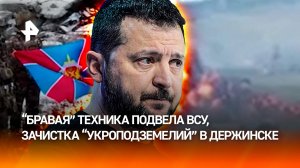 “БРАВАЯ” ТЕХНИКА ПОДВЕЛА ВСУ, ЗАЧИСТКА “УКРОПОДЗЕМЕЛИЙ” В ДЕРЖИНСКЕ